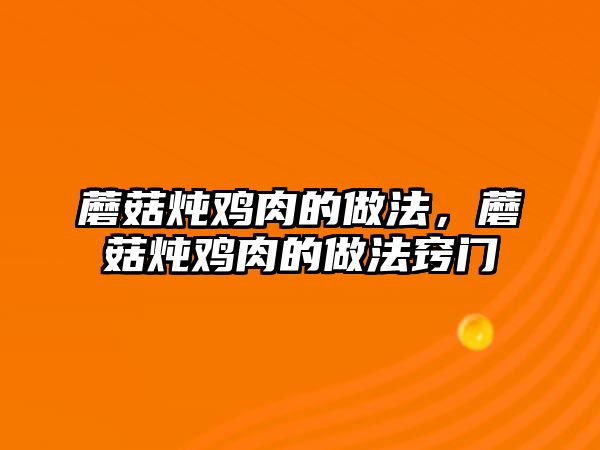 蘑菇炖鸡肉的做法，蘑菇炖鸡肉的做法窍门